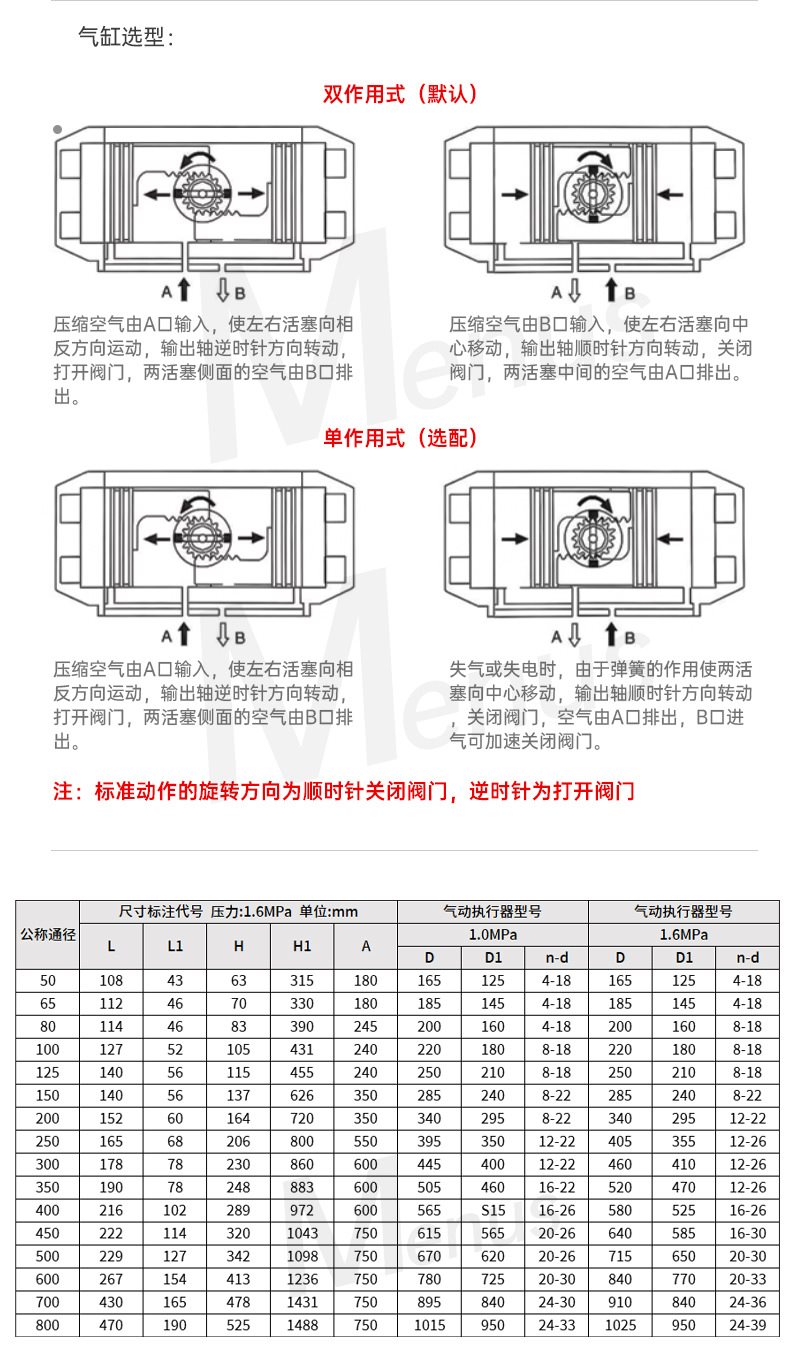 气缸选型:

双作用式（默认）

A B

压缩空气由A口输入，使左右活塞向相反方向运动，输出轴逆时针方向转动，打开阀门，两活塞侧面的空气由B口排出。

A B

压缩空气由B口输入，使左右活塞向中心移动，输出轴顺时针方向转动，关闭阀门，两活塞中间的空气由A口排出。

单作用式（选配）

A B

压缩空气由A口输入，使左右活塞向相反方向运动，输出轴逆时针方向转动，打开阀门，两活塞侧面的空气由B口排出。

A B

失气或失电时，由于弹簧的作用使两活塞向中心移动，输出轴顺时针方向转动，关闭阀门，空气由A口排出，B口进气可加速关闭阀门。

注：标准动作的旋转方向为顺时针关闭阀门，逆时针为打开阀门

| 公称通径 | 尺寸标注代号 压力:1.6MPa 单位:mm | | | | | 气动执行器型号 | | | 气动执行器型号 | | |
|---|---|---|---|---|---|---|---|---|---|---|---|
| | L | L1 | H | H1 | A | 1.0MPa | | | 1.6MPa | | |
| | | | | | | D | D1 | n-d | D | D1 | n-d |
| 50 | 108 | 43 | 63 | 315 | 180 | 165 | 125 | 4-18 | 165 | 125 | 4-18 |
| 65 | 112 | 46 | 70 | 330 | 180 | 185 | 145 | 4-18 | 185 | 145 | 4-18 |
| 80 | 114 | 46 | 83 | 390 | 245 | 200 | 160 | 4-18 | 200 | 160 | 8-18 |
| 100 | 127 | 52 | 105 | 431 | 240 | 220 | 180 | 8-18 | 220 | 180 | 8-18 |
| 125 | 140 | 56 | 115 | 455 | 240 | 250 | 210 | 8-18 | 250 | 210 | 8-18 |
| 150 | 140 | 56 | 137 | 626 | 350 | 285 | 240 | 8-22 | 285 | 240 | 8-22 |
| 200 | 152 | 60 | 164 | 720 | 350 | 340 | 295 | 8-22 | 340 | 295 | 12-22 |
| 250 | 165 | 68 | 206 | 800 | 550 | 395 | 350 | 12-22 | 405 | 355 | 12-26 |
| 300 | 178 | 78 | 230 | 860 | 600 | 445 | 400 | 12-22 | 460 | 410 | 12-26 |
| 350 | 190 | 78 | 248 | 883 | 600 | 505 | 460 | 16-22 | 520 | 470 | 12-26 |
| 400 | 216 | 102 | 289 | 972 | 600 | 565 | S15 | 16-26 | 580 | 525 | 16-26 |
| 450 | 222 | 114 | 320 | 1043 | 750 | 615 | 565 | 20-26 | 640 | 585 | 16-30 |
| 500 | 229 | 127 | 342 | 1098 | 750 | 670 | 620 | 20-26 | 715 | 650 | 20-30 |
| 600 | 267 | 154 | 413 | 1236 | 750 | 780 | 725 | 20-30 | 840 | 770 | 20-33 |
| 700 | 430 | 165 | 478 | 1431 | 750 | 895 | 840 | 24-30 | 910 | 840 | 24-36 |
| 800 | 470 | 190 | 525 | 1488 | 750 | 1015 | 950 | 24-33 | 1025 | 950 | 24-39 |

Menus